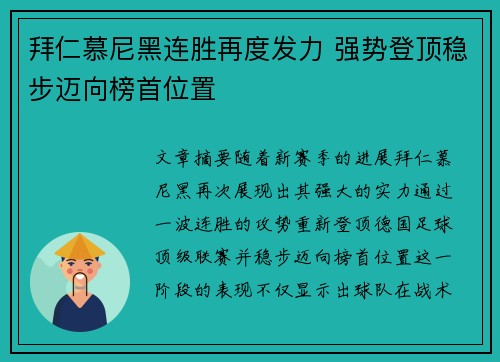 拜仁慕尼黑连胜再度发力 强势登顶稳步迈向榜首位置

文章摘要随着新赛季的进展拜仁慕尼黑再次展现出其强大的实力通过一波连胜的攻势重新登顶德国足球顶级联赛并稳步迈向榜首位置这一阶段的表现不仅显示出球队在战术